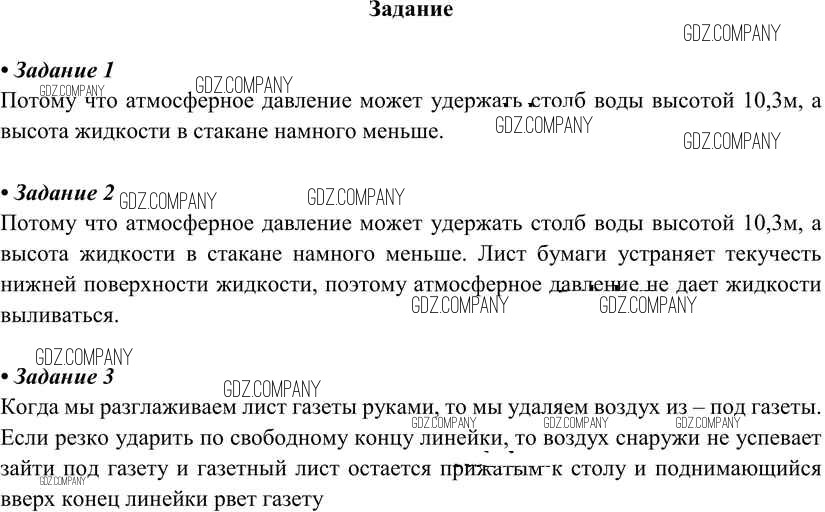 Задание

GDZ.COMPANY

• Задание 1

GDZ.COMPANY GDZ.COMPANY

Потому что атмосферное давление может удержать столб воды высотой 10,3м, а высота жидкости в стакане намного меньше.

GDZ.COMPANY GDZ.COMPANY

• Задание 2 GDZ.COMPANY GDZ.COMPANY

Потому что атмосферное давление может удержать столб воды высотой 10,3м, а высота жидкости в стакане намного меньше. Лист бумаги устраняет текучесть нижней поверхности жидкости, поэтому атмосферное давление не дает жидкости выливаться.

GDZ.COMPANY GDZ.COMPANY

GDZ.COMPANY

• Задание 3

GDZ.COMPANY

Когда мы разглаживаем лист газеты руками, то мы удаляем воздух из – под газеты.

GDZ.COMPANY GDZ.COMPANY GDZ.COMPANY

Если резко ударить по свободному концу линейки, то воздух снаружи не успевает зайти под газету и газетный лист остается прижатым к столу и поднимающийся вверх конец линейки рвет газету

GDZ.COMPANY